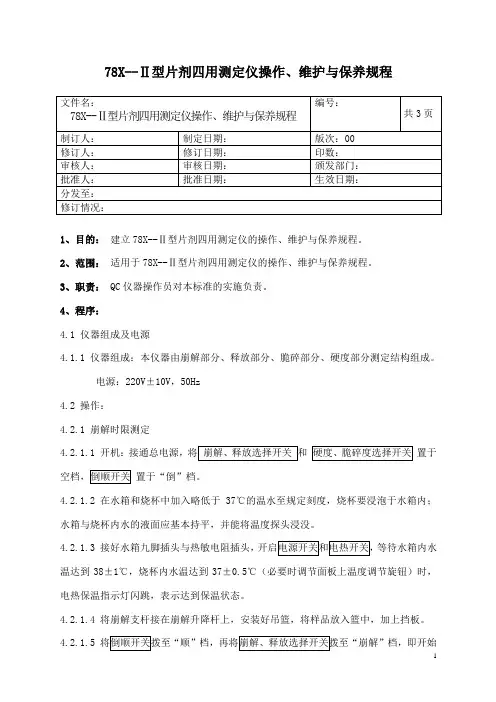 78X--Ⅱ型片剂四用测定仪操作、维护与保养规程

| 文件名：<br>78X--Ⅱ型片剂四用测定仪操作、维护与保养规程 | | 编号： | 共 3 页 |
|---|---|---|---|
| 制订人： | 制定日期： | 版次：00 | |
| 修订人： | 修订日期： | 印数： | |
| 审核人： | 审核日期： | 颁发部门： | |
| 批准人： | 批准日期： | 生效日期： | |
| 分发至： | | | |
| 修订情况： | | | |

1、目的： 建立 78X--Ⅱ型片剂四用测定仪的操作、维护与保养规程。

2、范围： 适用于 78X--Ⅱ型片剂四用测定仪的操作、维护与保养规程。

3、职责： QC 仪器操作员对本标准的实施负责。

4、程序：

4.1 仪器组成及电源

4.1.1 仪器组成：本仪器由崩解部分、释放部分、脆碎部分、硬度部分测定结构组成。

电源：220V±10V，50Hz

4.2 操作：

4.2.1 崩解时限测定

4.2.1.1 开机：接通总电源，将 崩解、释放选择开关 和 硬度、脆碎度选择开关 置于空档，倒顺开关 置于“倒”档。

4.2.1.2 在水箱和烧杯中加入略低于 37℃的温水至规定刻度，烧杯要浸泡于水箱内；水箱与烧杯内水的液面应基本持平，并能将温度探头浸没。

4.2.1.3 接好水箱九脚插头与热敏电阻插头，开启电源开关和电热开关，等待水箱内水温达到 38±1℃，烧杯内水温达到 37±0.5℃（必要时调节面板上温度调节旋钮）时，电热保温指示灯闪跳，表示达到保温状态。

4.2.1.4 将崩解支杆接在崩解升降杆上，安装好吊篮，将样品放入篮中，加上挡板。

4.2.1.5 将倒顺开关拨至“顺”档，再将崩解、释放选择开关拨至“崩解”档，即开始

1